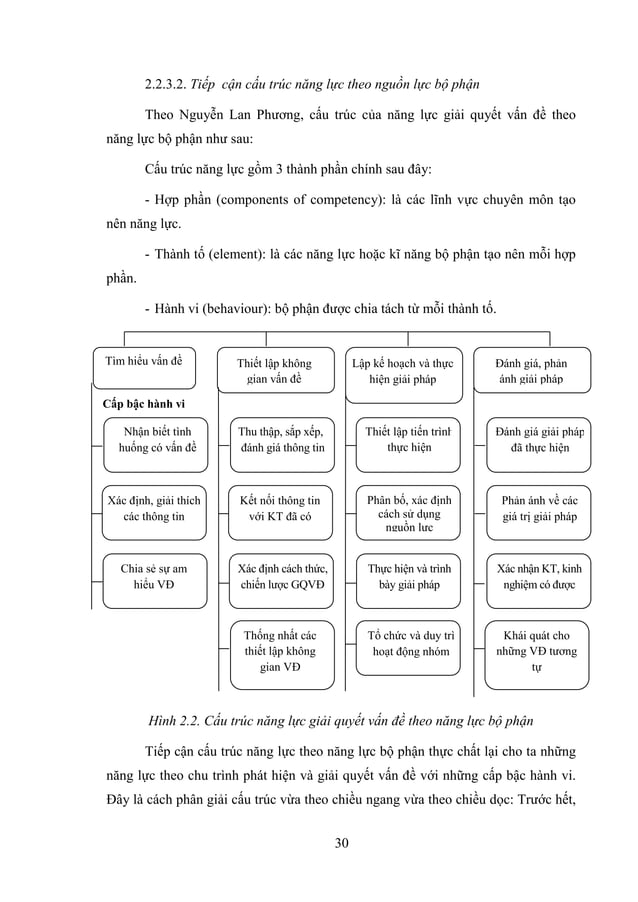 2.2.3.2. Tiếp cận cấu trúc năng lực theo nguồn lực bộ phận

Theo Nguyễn Lan Phương, cấu trúc của năng lực giải quyết vấn đề theo năng lực bộ phận như sau:

Cấu trúc năng lực gồm 3 thành phần chính sau đây:

- Hợp phần (components of competency): là các lĩnh vực chuyên môn tạo nên năng lực.

- Thành tố (element): là các năng lực hoặc kĩ năng bộ phận tạo nên mỗi hợp phần.

- Hành vi (behaviour): bộ phận được chia tách từ mỗi thành tố.

Tìm hiểu vấn đề

Cấp bậc hành vi

Nhận biết tình huống có vấn đề

Xác định, giải thích các thông tin

Chia sẻ sự am hiểu VĐ

Thiết lập không gian vấn đề

Thu thập, sắp xếp, đánh giá thông tin

Kết nối thông tin với KT đã có

Xác định cách thức, chiến lược GQVĐ

Thống nhất các thiết lập không gian VĐ

Lập kế hoạch và thực hiện giải pháp

Thiết lập tiến trình thực hiện

Phân bổ, xác định cách sử dụng nguồn lực

Thực hiện và trình bày giải pháp

Tổ chức và duy trì hoạt động nhóm

Đánh giá, phản ánh giải pháp

Đánh giá giải pháp đã thực hiện

Phản ánh về các giá trị giải pháp

Xác nhận KT, kinh nghiệm có được

Khái quát cho những VĐ tương tự

Hình 2.2. Cấu trúc năng lực giải quyết vấn đề theo năng lực bộ phận

Tiếp cận cấu trúc năng lực theo năng lực bộ phận thực chất lại cho ta những năng lực theo chu trình phát hiện và giải quyết vấn đề với những cấp bậc hành vi. Đây là cách phân giải cấu trúc vừa theo chiều ngang vừa theo chiều dọc: Trước hết,

30